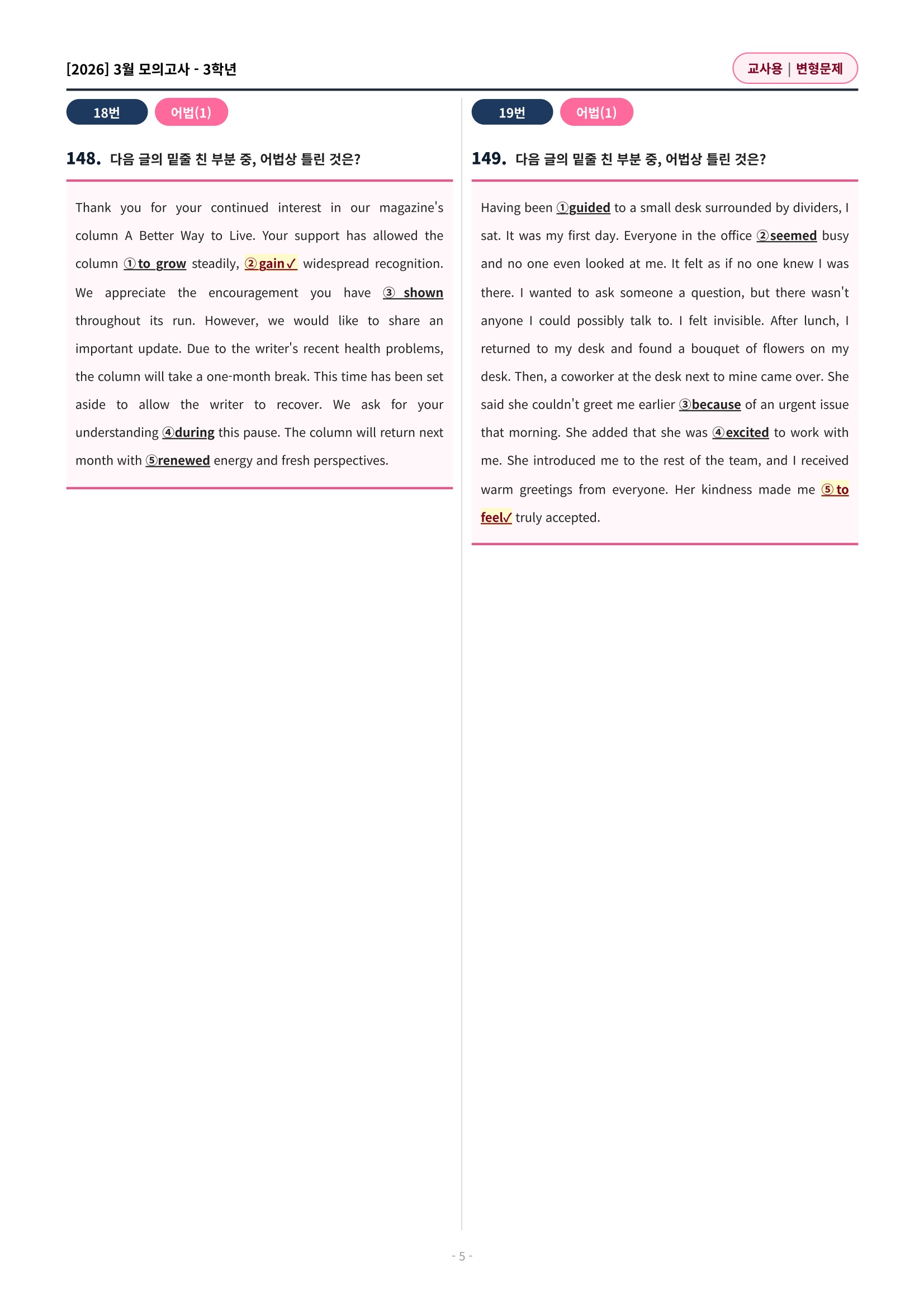 [2026] 3월 모의고사 - 3학년

교사용 | 변형문제

18번 어법(1)

148. 다음 글의 밑줄 친 부분 중, 어법상 틀린 것은?

Thank you for your continued interest in our magazine's column A Better Way to Live. Your support has allowed the column ①to grow steadily, ②gain✓ widespread recognition. We appreciate the encouragement you have ③ shown throughout its run. However, we would like to share an important update. Due to the writer's recent health problems, the column will take a one-month break. This time has been set aside to allow the writer to recover. We ask for your understanding ④during this pause. The column will return next month with ⑤renewed energy and fresh perspectives.

19번 어법(1)

149. 다음 글의 밑줄 친 부분 중, 어법상 틀린 것은?

Having been ①guided to a small desk surrounded by dividers, I sat. It was my first day. Everyone in the office ②seemed busy and no one even looked at me. It felt as if no one knew I was there. I wanted to ask someone a question, but there wasn't anyone I could possibly talk to. I felt invisible. After lunch, I returned to my desk and found a bouquet of flowers on my desk. Then, a coworker at the desk next to mine came over. She said she couldn't greet me earlier ③because of an urgent issue that morning. She added that she was ④excited to work with me. She introduced me to the rest of the team, and I received warm greetings from everyone. Her kindness made me ⑤to feel✓ truly accepted.

- 5 -